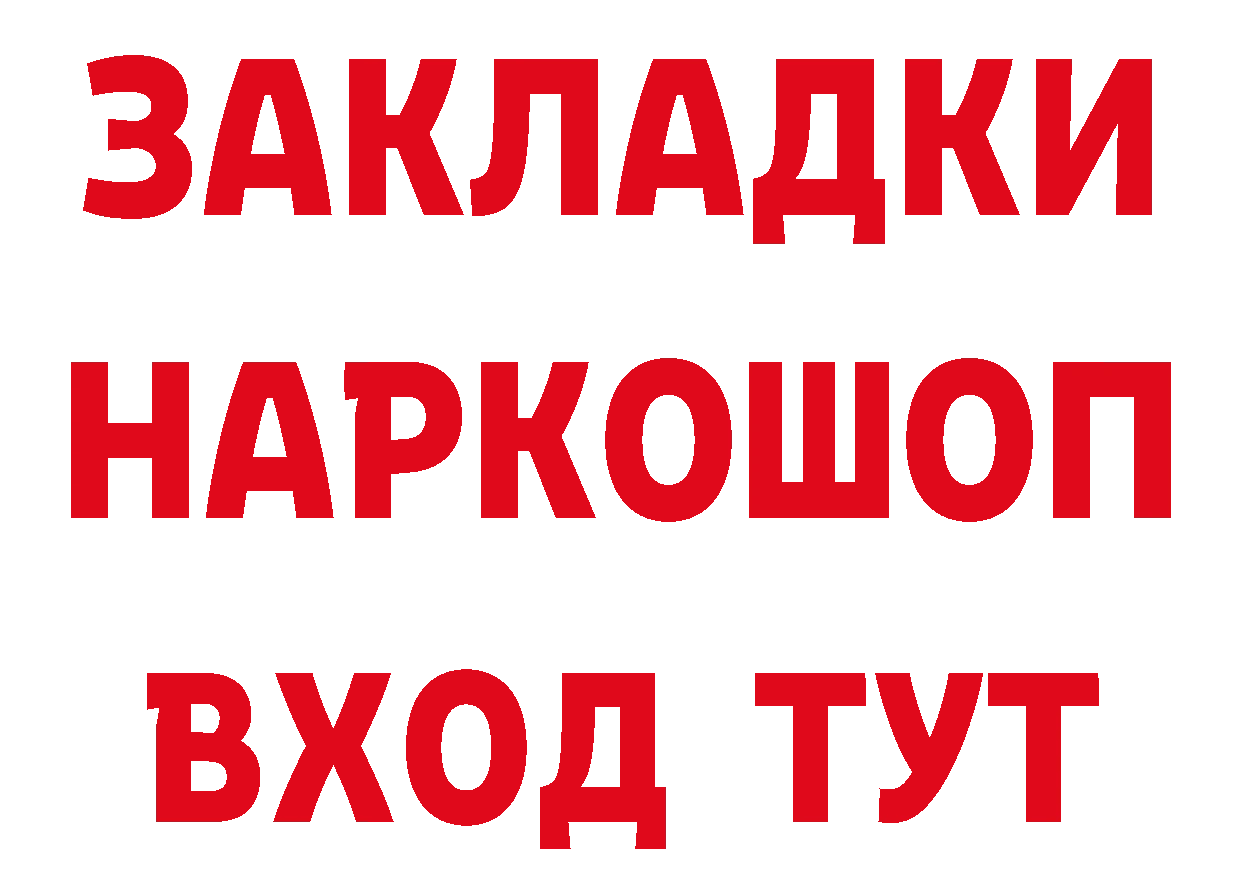 ЗАКЛАДКИ НАРКОШОП ВХОД ТУТ